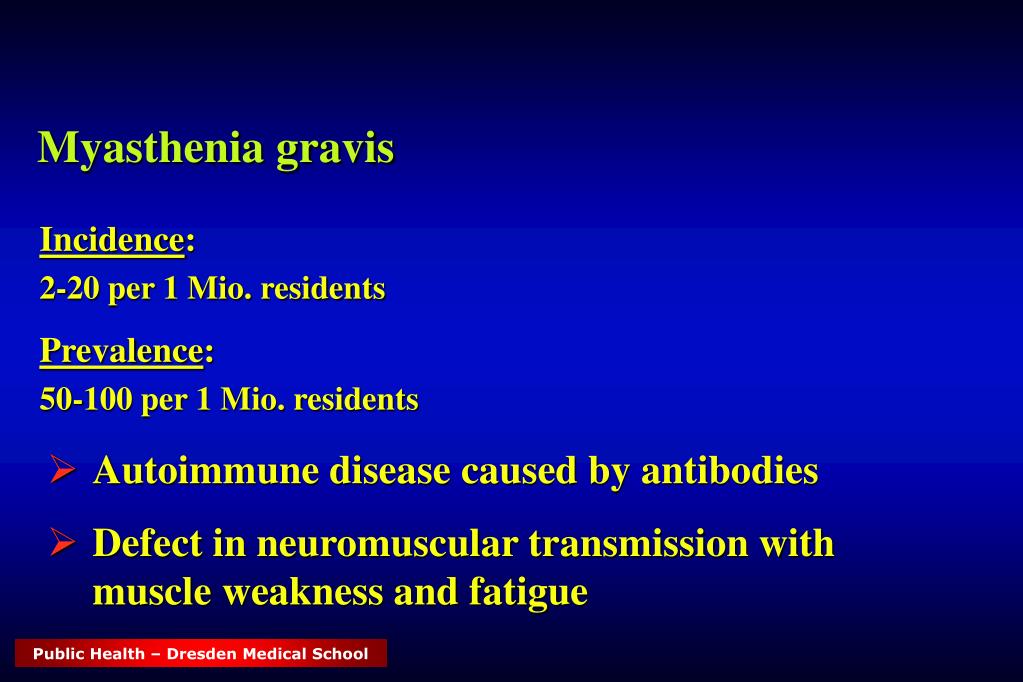 Myasthenia gravis

Incidence:
2-20 per 1 Mio. residents

Prevalence:
50-100 per 1 Mio. residents

➢ Autoimmune disease caused by antibodies

➢ Defect in neuromuscular transmission with muscle weakness and fatigue

Public Health – Dresden Medical School